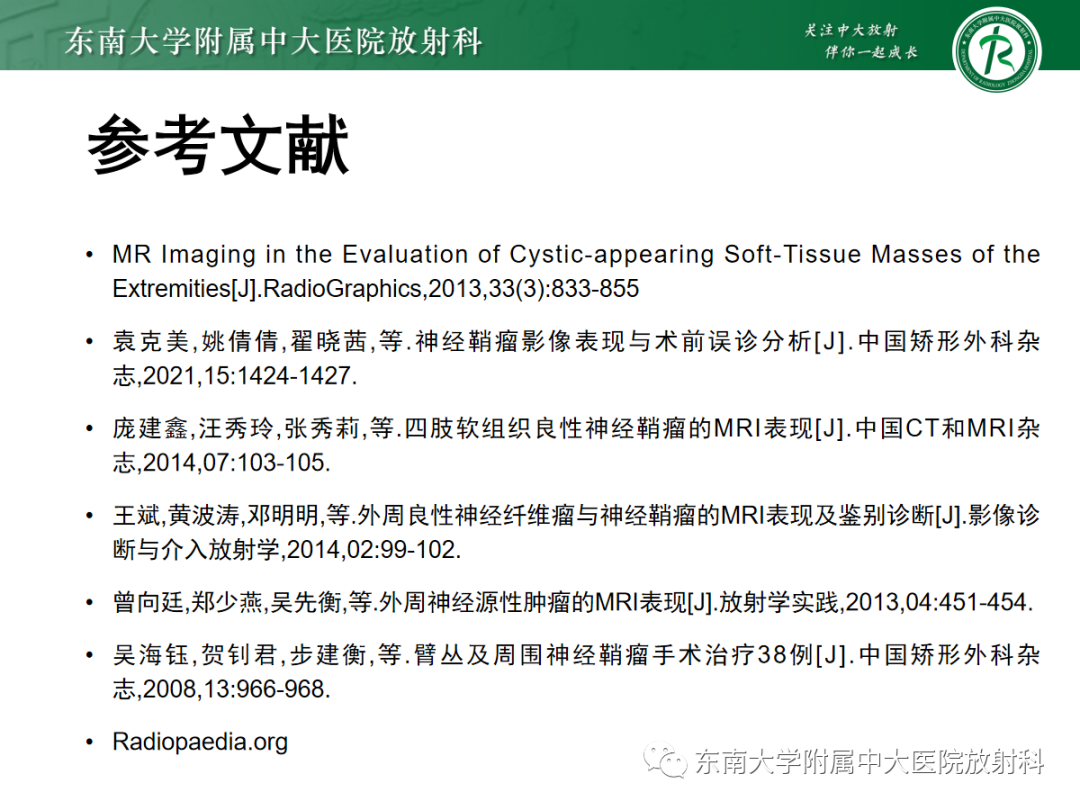 东南大学附属中大医院放射科

关注中大放射
伴你一起成长

参考文献

• MR Imaging in the Evaluation of Cystic-appearing Soft-Tissue Masses of the Extremities[J].RadioGraphics,2013,33(3):833-855

• 袁克美,姚倩倩,翟晓茜,等.神经鞘瘤影像表现与术前误诊分析[J].中国矫形外科杂志,2021,15:1424-1427.

• 庞建鑫,汪秀玲,张秀莉,等.四肢软组织良性神经鞘瘤的MRI表现[J].中国CT和MRI杂志,2014,07:103-105.

• 王斌,黄波涛,邓明明,等.外周良性神经纤维瘤与神经鞘瘤的MRI表现及鉴别诊断[J].影像诊断与介入放射学,2014,02:99-102.

• 曾向廷,郑少燕,吴先衡,等.外周神经源性肿瘤的MRI表现[J].放射学实践,2013,04:451-454.

• 吴海钰,贺钊君,步建衡,等.臂丛及周围神经鞘瘤手术治疗38例[J].中国矫形外科杂志,2008,13:966-968.

• Radiopaedia.org

东南大学附属中大医院放射科